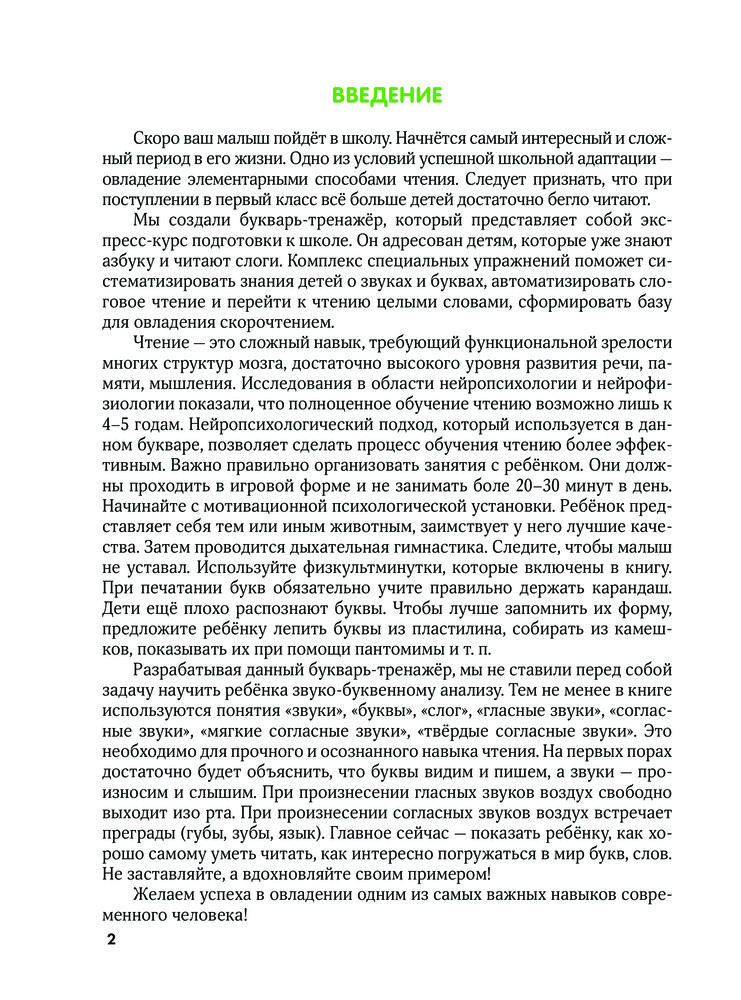 ВВЕДЕНИЕ

Скоро ваш малыш пойдёт в школу. Начнётся самый интересный и сложный период в его жизни. Одно из условий успешной школьной адаптации — овладение элементарными способами чтения. Следует признать, что при поступлении в первый класс всё больше детей достаточно бегло читают.

Мы создали букварь-тренажёр, который представляет собой экспресс-курс подготовки к школе. Он адресован детям, которые уже знают азбуку и читают слоги. Комплекс специальных упражнений поможет систематизировать знания детей о звуках и буквах, автоматизировать слоговое чтение и перейти к чтению целыми словами, сформировать базу для овладения скорочтением.

Чтение — это сложный навык, требующий функциональной зрелости многих структур мозга, достаточно высокого уровня развития речи, памяти, мышления. Исследования в области нейропсихологии и нейрофизиологии показали, что полноценное обучение чтению возможно лишь к 4–5 годам. Нейропсихологический подход, который используется в данном букваре, позволяет сделать процесс обучения чтению более эффективным. Важно правильно организовать занятия с ребёнком. Они должны проходить в игровой форме и не занимать боле 20–30 минут в день. Начинайте с мотивационной психологической установки. Ребёнок представляет себя тем или иным животным, заимствует у него лучшие качества. Затем проводится дыхательная гимнастика. Следите, чтобы малыш не уставал. Используйте физкультминутки, которые включены в книгу. При печатании букв обязательно учите правильно держать карандаш. Дети ещё плохо распознают буквы. Чтобы лучше запомнить их форму, предложите ребёнку лепить буквы из пластилина, собирать из камешков, показывать их при помощи пантомимы и т. п.

Разрабатывая данный букварь-тренажёр, мы не ставили перед собой задачу научить ребёнка звуко-буквенному анализу. Тем не менее в книге используются понятия «звуки», «буквы», «слог», «гласные звуки», «согласные звуки», «мягкие согласные звуки», «твёрдые согласные звуки». Это необходимо для прочного и осознанного навыка чтения. На первых порах достаточно будет объяснить, что буквы видим и пишем, а звуки — произносим и слышим. При произнесении гласных звуков воздух свободно выходит изо рта. При произнесении согласных звуков воздух встречает преграды (губы, зубы, язык). Главное сейчас — показать ребёнку, как хорошо самому уметь читать, как интересно погружаться в мир букв, слов. Не заставляйте, а вдохновляйте своим примером!

Желаем успеха в овладении одним из самых важных навыков современного человека!

2